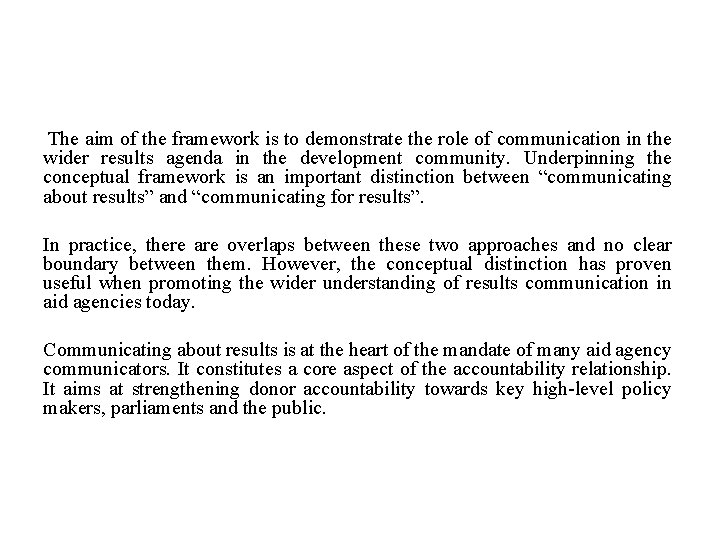 The aim of the framework is to demonstrate the role of communication in the wider results agenda in the development community. Underpinning the conceptual framework is an important distinction between “communicating about results” and “communicating for results”.

In practice, there are overlaps between these two approaches and no clear boundary between them. However, the conceptual distinction has proven useful when promoting the wider understanding of results communication in aid agencies today.

Communicating about results is at the heart of the mandate of many aid agency communicators. It constitutes a core aspect of the accountability relationship. It aims at strengthening donor accountability towards key high-level policy makers, parliaments and the public.